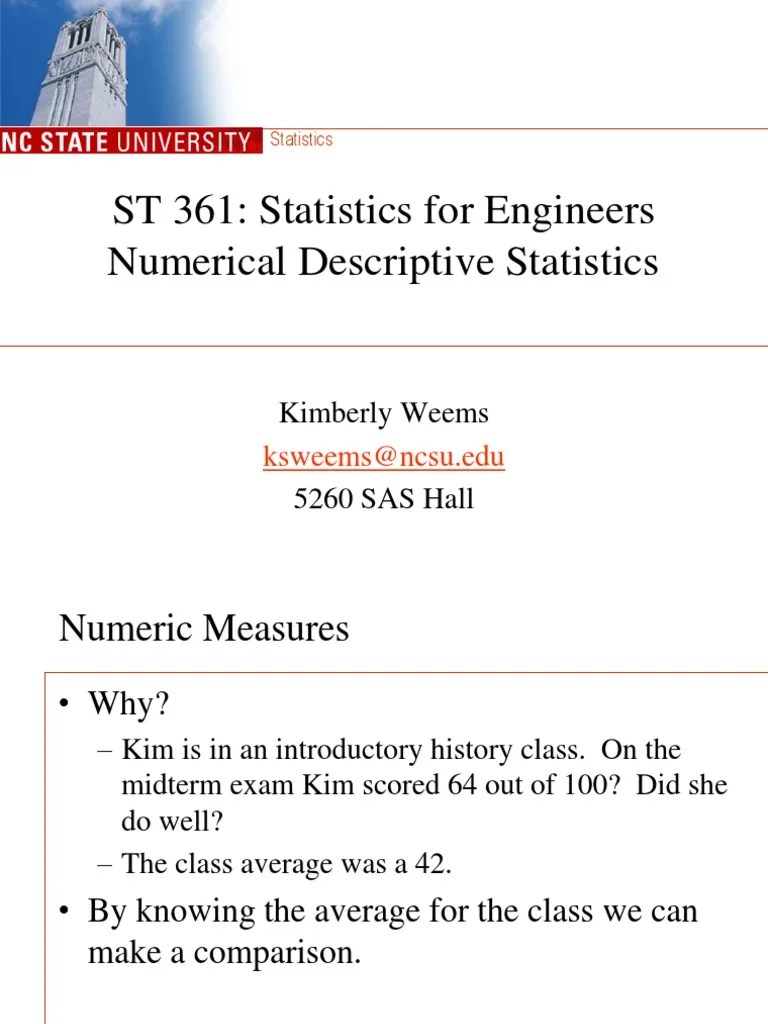 NC STATE UNIVERSITY Statistics

ST 361: Statistics for Engineers
Numerical Descriptive Statistics

Kimberly Weems
ksweems@ncsu.edu
5260 SAS Hall

Numeric Measures

• Why?
– Kim is in an introductory history class. On the midterm exam Kim scored 64 out of 100? Did she do well?
– The class average was a 42.
• By knowing the average for the class we can make a comparison.